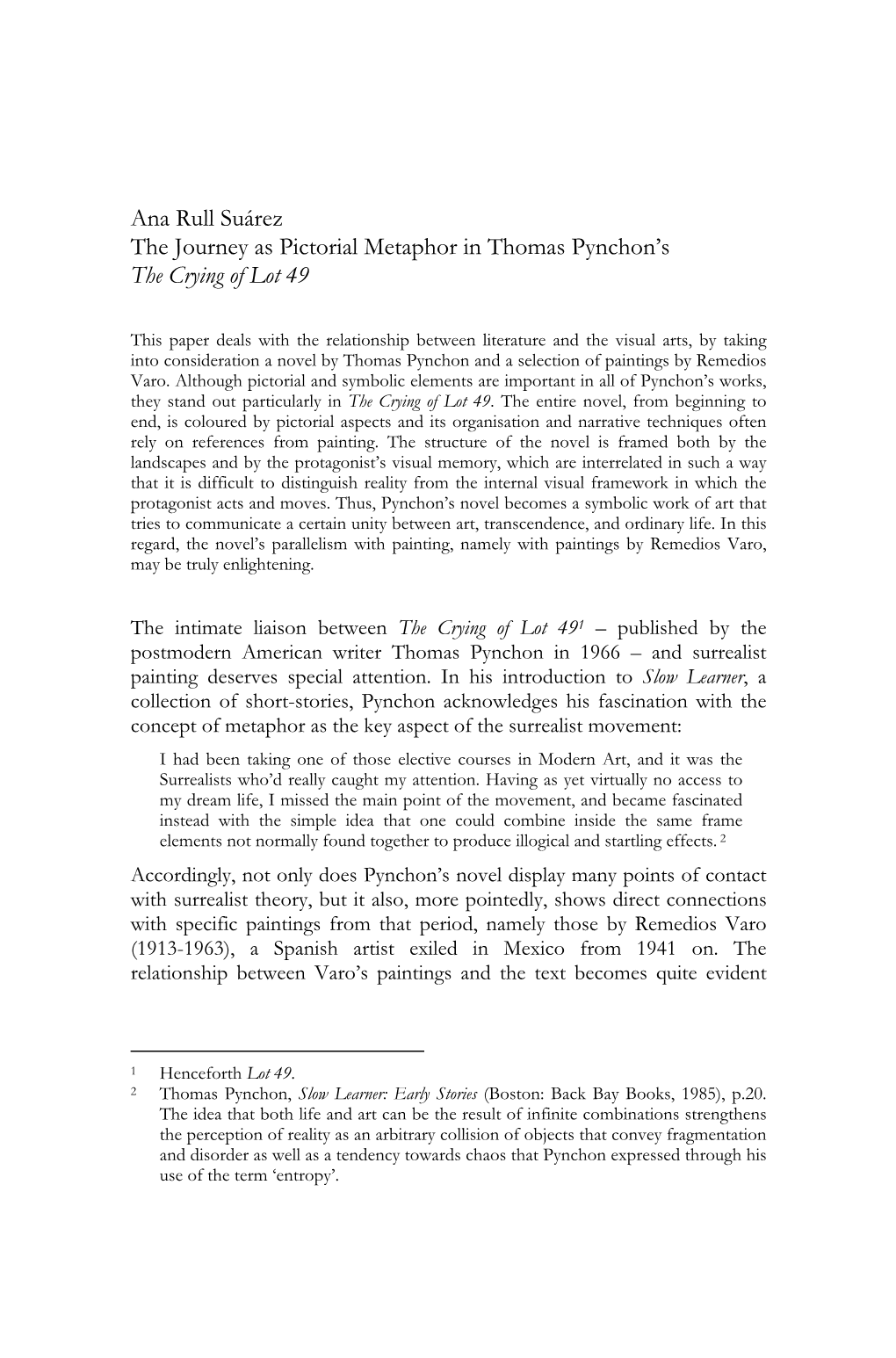 Ana Rull Suárez
The Journey as Pictorial Metaphor in Thomas Pynchon's
The Crying of Lot 49

This paper deals with the relationship between literature and the visual arts, by taking into consideration a novel by Thomas Pynchon and a selection of paintings by Remedios Varo. Although pictorial and symbolic elements are important in all of Pynchon's works, they stand out particularly in The Crying of Lot 49. The entire novel, from beginning to end, is coloured by pictorial aspects and its organisation and narrative techniques often rely on references from painting. The structure of the novel is framed both by the landscapes and by the protagonist's visual memory, which are interrelated in such a way that it is difficult to distinguish reality from the internal visual framework in which the protagonist acts and moves. Thus, Pynchon's novel becomes a symbolic work of art that tries to communicate a certain unity between art, transcendence, and ordinary life. In this regard, the novel's parallelism with painting, namely with paintings by Remedios Varo, may be truly enlightening.

The intimate liaison between The Crying of Lot 49$^1$ – published by the postmodern American writer Thomas Pynchon in 1966 – and surrealist painting deserves special attention. In his introduction to Slow Learner, a collection of short-stories, Pynchon acknowledges his fascination with the concept of metaphor as the key aspect of the surrealist movement:

I had been taking one of those elective courses in Modern Art, and it was the Surrealists who'd really caught my attention. Having as yet virtually no access to my dream life, I missed the main point of the movement, and became fascinated instead with the simple idea that one could combine inside the same frame elements not normally found together to produce illogical and startling effects. $^2$

Accordingly, not only does Pynchon's novel display many points of contact with surrealist theory, but it also, more pointedly, shows direct connections with specific paintings from that period, namely those by Remedios Varo (1913-1963), a Spanish artist exiled in Mexico from 1941 on. The relationship between Varo's paintings and the text becomes quite evident

$^1$ Henceforth Lot 49.
$^2$ Thomas Pynchon, Slow Learner: Early Stories (Boston: Back Bay Books, 1985), p.20. The idea that both life and art can be the result of infinite combinations strengthens the perception of reality as an arbitrary collision of objects that convey fragmentation and disorder as well as a tendency towards chaos that Pynchon expressed through his use of the term 'entropy'.